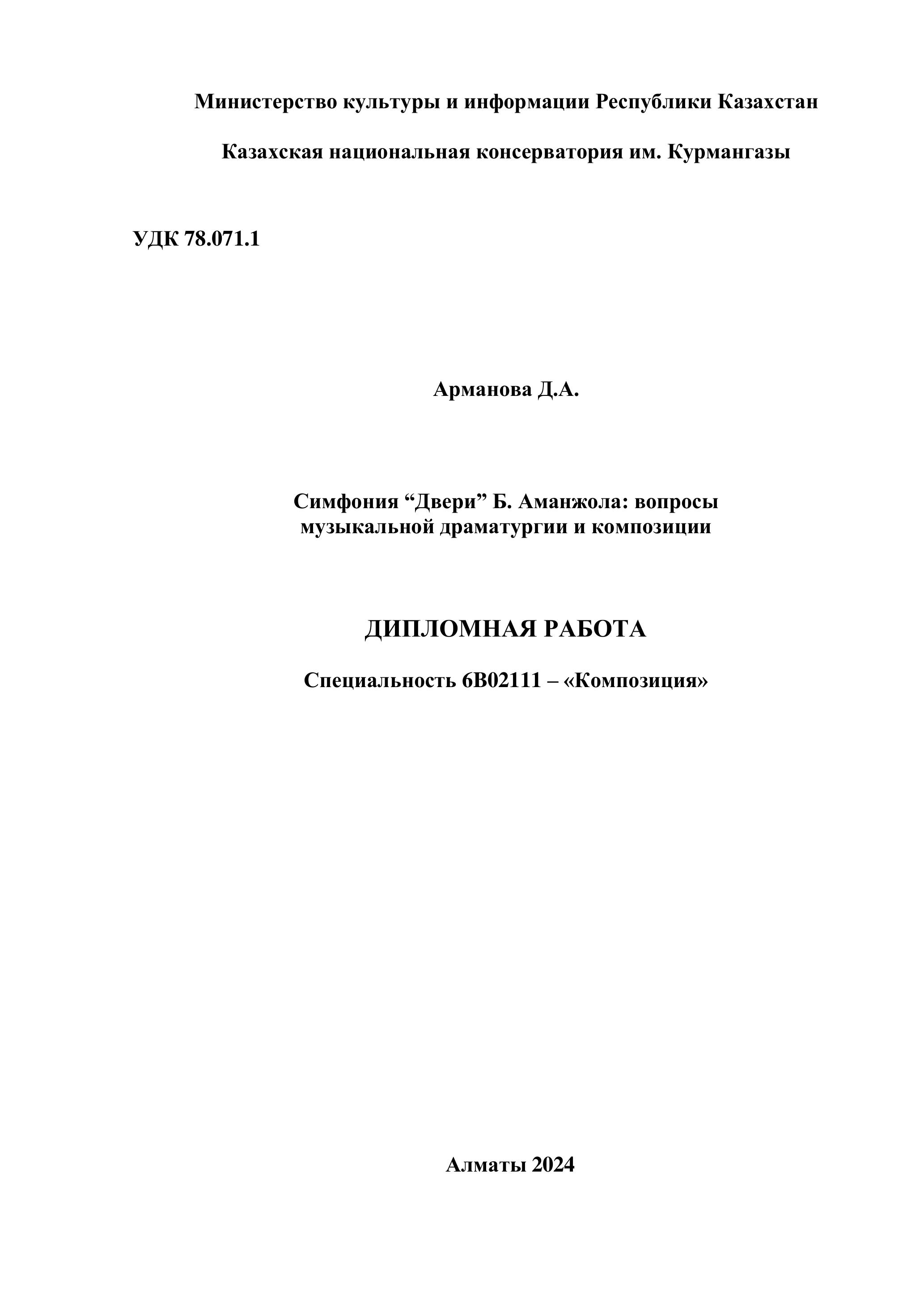 Министерство культуры и информации Республики Казахстан

Казахская национальная консерватория им. Курмангазы

УДК 78.071.1

Арманова Д.А.

Симфония “Двери” Б. Аманжола: вопросы музыкальной драматургии и композиции

ДИПЛОМНАЯ РАБОТА

Специальность 6В02111 – «Композиция»

Алматы 2024